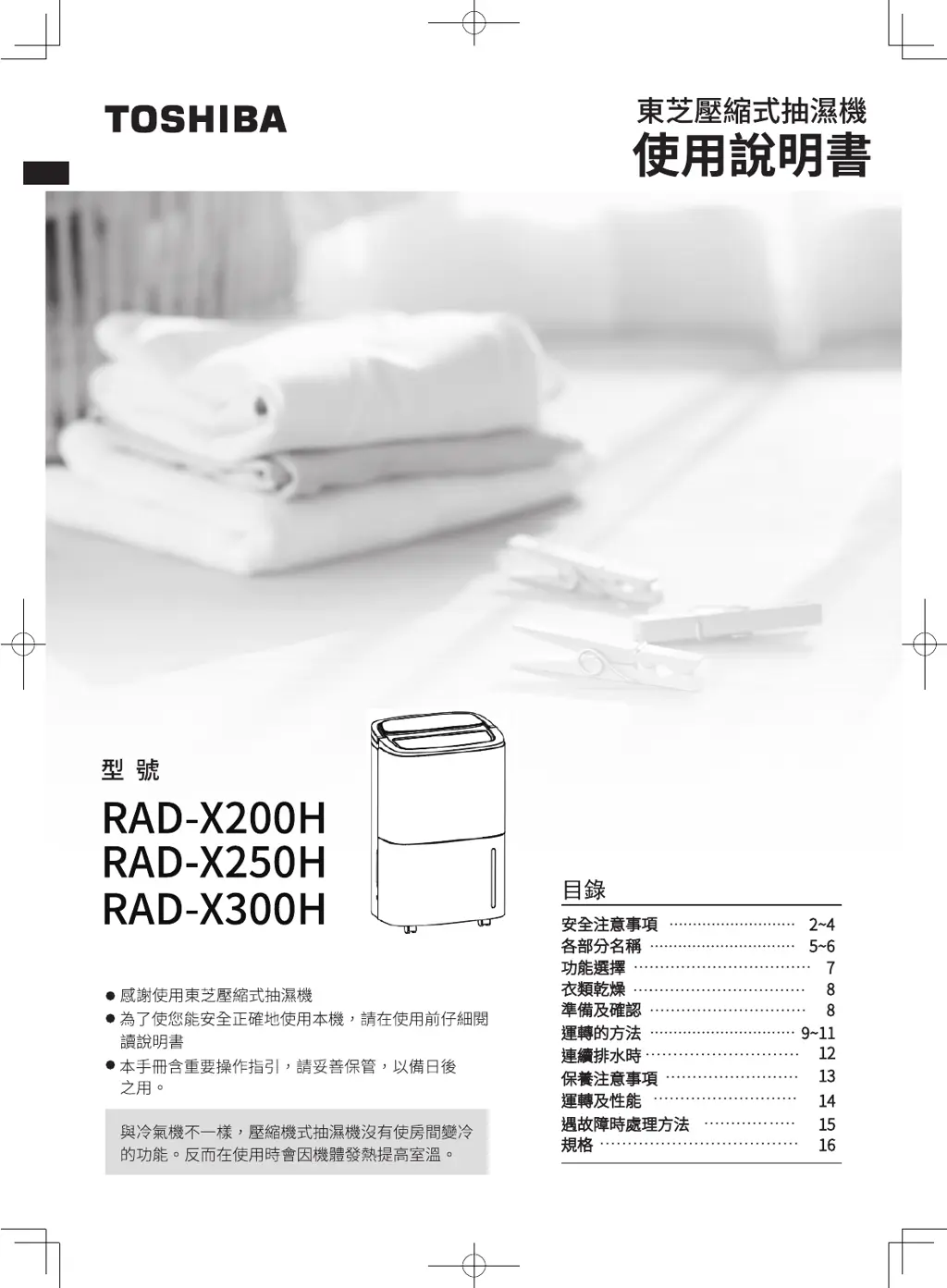 TOSHIBA

東芝壓縮式抽濕機
使用說明書

型 號

RAD-X200H
RAD-X250H
RAD-X300H

• 感謝使用東芝壓縮式抽濕機
• 為了使您能安全正確地使用本機，請在使用前仔細閱讀說明書
• 本手冊含重要操作指引，請妥善保管，以備日後之用。

與冷氣機不一樣，壓縮機式抽濕機沒有使房間變冷的功能。反而在使用時會因機體發熱提高室溫。

目錄
安全注意事項 2~4
各部分名稱 5~6
功能選擇 7
衣類乾燥 8
準備及確認 8
運轉的方法 9~11
連續排水時 12
保養注意事項 13
運轉及性能 14
遇故障時處理方法 15
規格 16